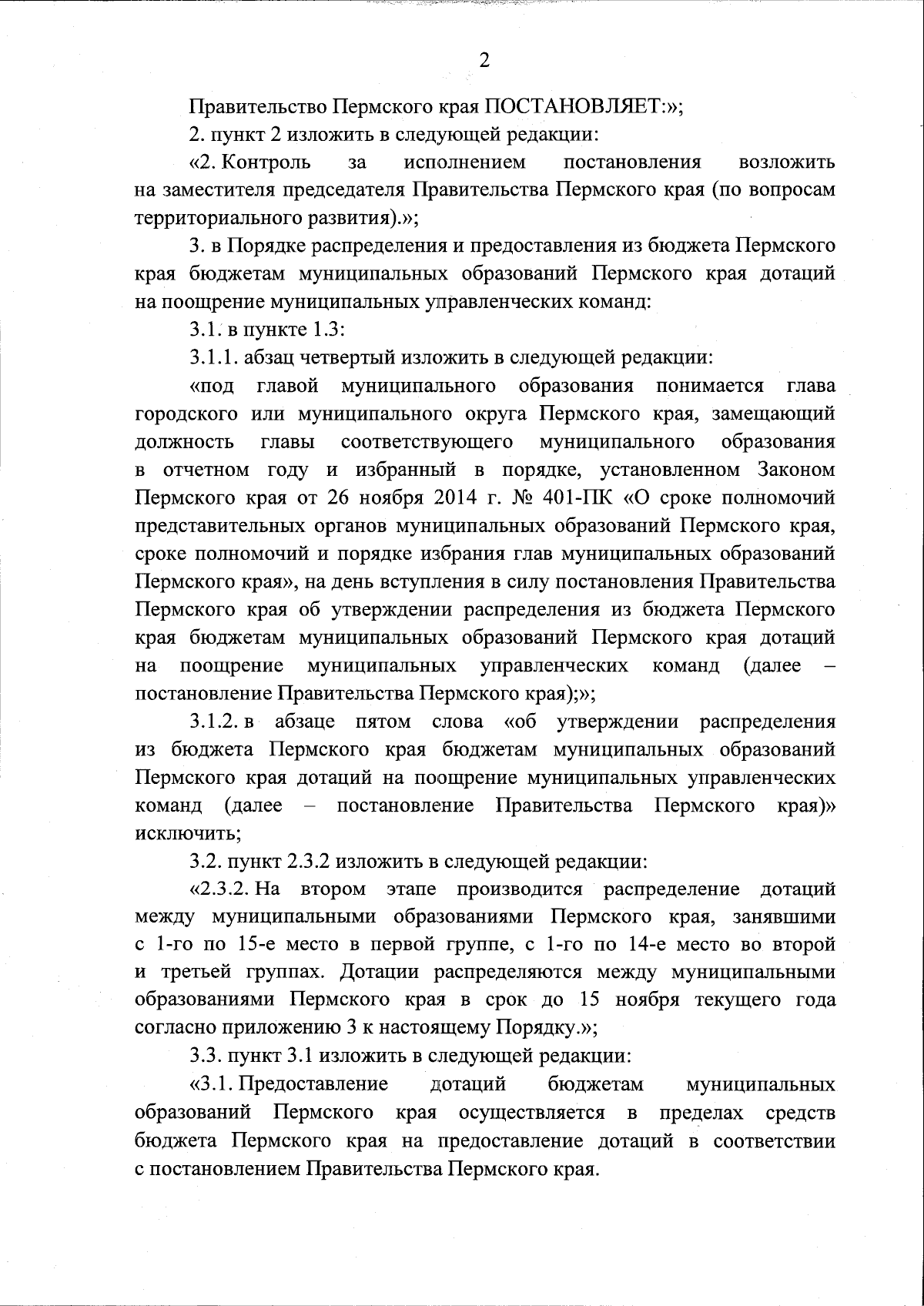 2

Правительство Пермского края ПОСТАНОВЛЯЕТ:»;

2. пункт 2 изложить в следующей редакции:

«2. Контроль за исполнением постановления возложить на заместителя председателя Правительства Пермского края (по вопросам территориального развития).»;

3. в Порядке распределения и предоставления из бюджета Пермского края бюджетам муниципальных образований Пермского края дотаций на поощрение муниципальных управленческих команд:

3.1. в пункте 1.3:

3.1.1. абзац четвертый изложить в следующей редакции:

«под главой муниципального образования понимается глава городского или муниципального округа Пермского края, замещающий должность главы соответствующего муниципального образования в отчетном году и избранный в порядке, установленном Законом Пермского края от 26 ноября 2014 г. № 401-ПК «О сроке полномочий представительных органов муниципальных образований Пермского края, сроке полномочий и порядке избрания глав муниципальных образований Пермского края», на день вступления в силу постановления Правительства Пермского края об утверждении распределения из бюджета Пермского края бюджетам муниципальных образований Пермского края дотаций на поощрение муниципальных управленческих команд (далее – постановление Правительства Пермского края);»;

3.1.2. в абзаце пятом слова «об утверждении распределения из бюджета Пермского края бюджетам муниципальных образований Пермского края дотаций на поощрение муниципальных управленческих команд (далее – постановление Правительства Пермского края)» исключить;

3.2. пункт 2.3.2 изложить в следующей редакции:

«2.3.2. На втором этапе производится распределение дотаций между муниципальными образованиями Пермского края, занявшими с 1-го по 15-е место в первой группе, с 1-го по 14-е место во второй и третьей группах. Дотации распределяются между муниципальными образованиями Пермского края в срок до 15 ноября текущего года согласно приложению 3 к настоящему Порядку.»;

3.3. пункт 3.1 изложить в следующей редакции:

«3.1. Предоставление дотаций бюджетам муниципальных образований Пермского края осуществляется в пределах средств бюджета Пермского края на предоставление дотаций в соответствии с постановлением Правительства Пермского края.